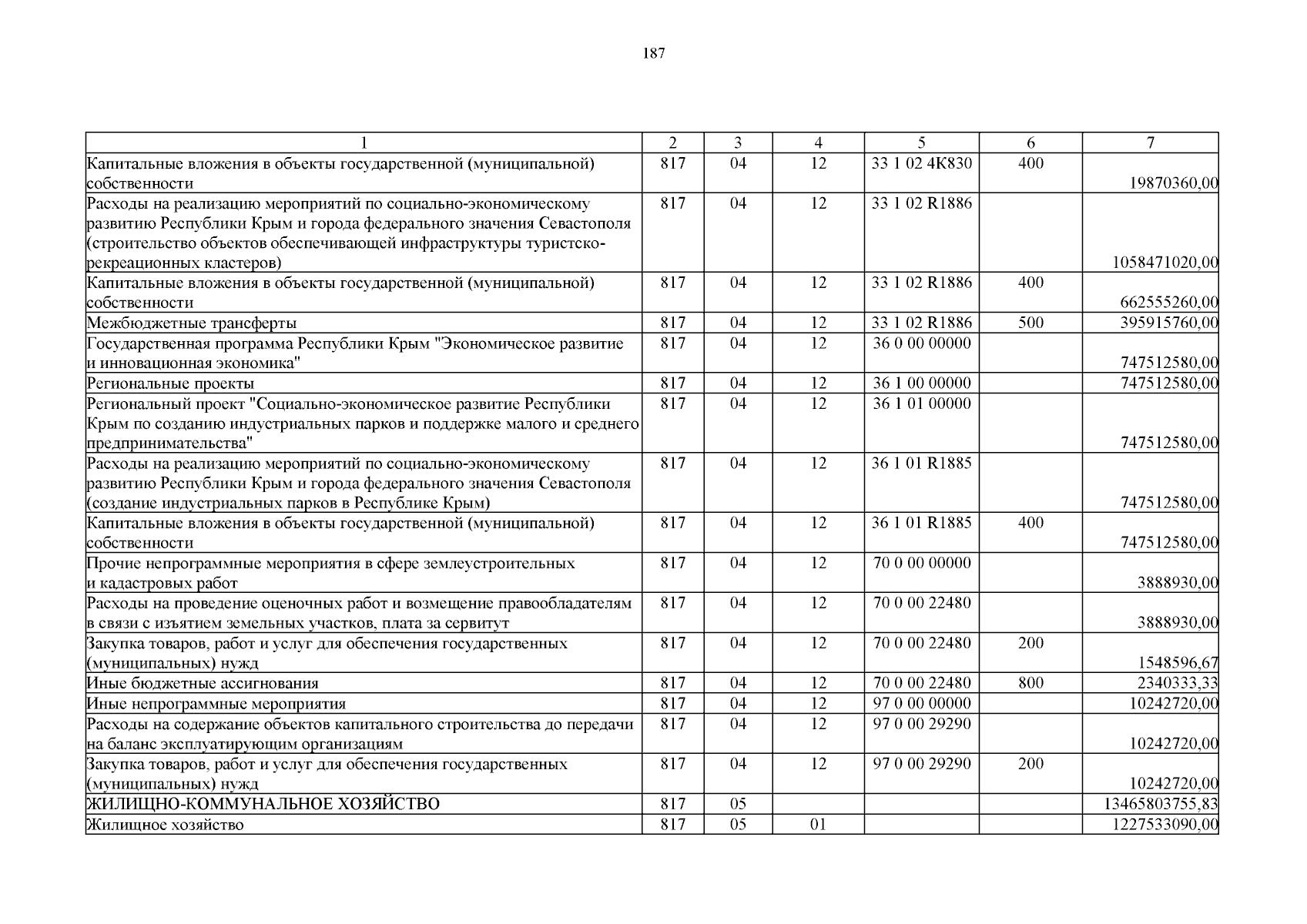 187

| 1 | 2 | 3 | 4 | 5 | 6 | 7 |
|---|---|---|---|---|---|---|
| Капитальные вложения в объекты государственной (муниципальной) собственности | 817 | 04 | 12 | 33 1 02 4К830 | 400 | 19870360,00 |
| Расходы на реализацию мероприятий по социально-экономическому развитию Республики Крым и города федерального значения Севастополя (строительство объектов обеспечивающей инфраструктуры туристско-рекреационных кластеров) | 817 | 04 | 12 | 33 1 02 R1886 | | 1058471020,00 |
| Капитальные вложения в объекты государственной (муниципальной) собственности | 817 | 04 | 12 | 33 1 02 R1886 | 400 | 662555260,00 |
| Межбюджетные трансферты | 817 | 04 | 12 | 33 1 02 R1886 | 500 | 395915760,00 |
| Государственная программа Республики Крым "Экономическое развитие и инновационная экономика" | 817 | 04 | 12 | 36 0 00 00000 | | 747512580,00 |
| Региональные проекты | 817 | 04 | 12 | 36 1 00 00000 | | 747512580,00 |
| Региональный проект "Социально-экономическое развитие Республики Крым по созданию индустриальных парков и поддержке малого и среднего предпринимательства" | 817 | 04 | 12 | 36 1 01 00000 | | 747512580,00 |
| Расходы на реализацию мероприятий по социально-экономическому развитию Республики Крым и города федерального значения Севастополя (создание индустриальных парков в Республике Крым) | 817 | 04 | 12 | 36 1 01 R1885 | | 747512580,00 |
| Капитальные вложения в объекты государственной (муниципальной) собственности | 817 | 04 | 12 | 36 1 01 R1885 | 400 | 747512580,00 |
| Прочие непрограммные мероприятия в сфере землеустроительных и кадастровых работ | 817 | 04 | 12 | 70 0 00 00000 | | 3888930,00 |
| Расходы на проведение оценочных работ и возмещение правообладателям в связи с изъятием земельных участков, плата за сервитут | 817 | 04 | 12 | 70 0 00 22480 | | 3888930,00 |
| Закупка товаров, работ и услуг для обеспечения государственных (муниципальных) нужд | 817 | 04 | 12 | 70 0 00 22480 | 200 | 1548596,67 |
| Иные бюджетные ассигнования | 817 | 04 | 12 | 70 0 00 22480 | 800 | 2340333,33 |
| Иные непрограммные мероприятия | 817 | 04 | 12 | 97 0 00 00000 | | 10242720,00 |
| Расходы на содержание объектов капитального строительства до передачи на баланс эксплуатирующим организациям | 817 | 04 | 12 | 97 0 00 29290 | | 10242720,00 |
| Закупка товаров, работ и услуг для обеспечения государственных (муниципальных) нужд | 817 | 04 | 12 | 97 0 00 29290 | 200 | 10242720,00 |
| ЖИЛИЩНО-КОММУНАЛЬНОЕ ХОЗЯЙСТВО | 817 | 05 | | | | 13465803755,83 |
| Жилищное хозяйство | 817 | 05 | 01 | | | 1227533090,00 |